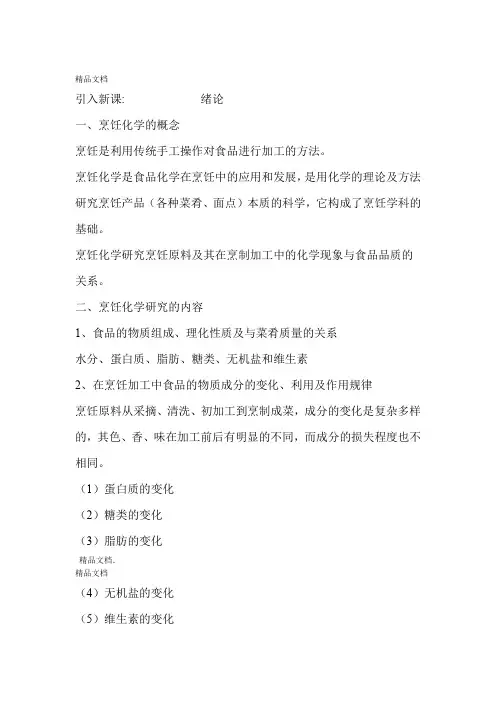 精品文档

引入新课: 绪论

一、烹饪化学的概念

烹饪是利用传统手工操作对食品进行加工的方法。

烹饪化学是食品化学在烹饪中的应用和发展，是用化学的理论及方法研究烹饪产品（各种菜肴、面点）本质的科学，它构成了烹饪学科的基础。

烹饪化学研究烹饪原料及其在烹制加工中的化学现象与食品品质的关系。

二、烹饪化学研究的内容

1、食品的物质组成、理化性质及与菜肴质量的关系

水分、蛋白质、脂肪、糖类、无机盐和维生素

2、在烹饪加工中食品的物质成分的变化、利用及作用规律

烹饪原料从采摘、清洗、初加工到烹制成菜，成分的变化是复杂多样的，其色、香、味在加工前后有明显的不同，而成分的损失程度也不相同。

（1）蛋白质的变化

（2）糖类的变化

（3）脂肪的变化

精品文档.

精品文档

（4）无机盐的变化

（5）维生素的变化